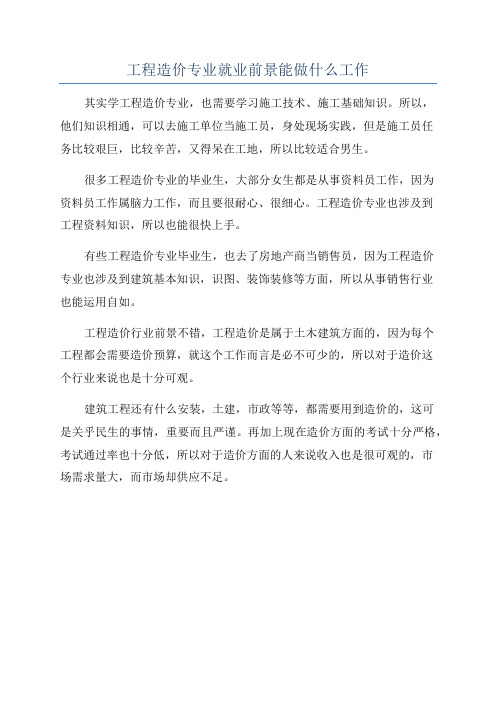 工程造价专业就业前景能做什么工作

其实学工程造价专业，也需要学习施工技术、施工基础知识。所以，他们知识相通，可以去施工单位当施工员，身处现场实践，但是施工员任务比较艰巨，比较辛苦，又得呆在工地，所以比较适合男生。

很多工程造价专业的毕业生，大部分女生都是从事资料员工作，因为资料员工作属脑力工作，而且要很耐心、很细心。工程造价专业也涉及到工程资料知识，所以也能很快上手。

有些工程造价专业毕业生，也去了房地产商当销售员，因为工程造价专业也涉及到建筑基本知识，识图、装饰装修等方面，所以从事销售行业也能运用自如。

工程造价行业前景不错，工程造价是属于土木建筑方面的，因为每个工程都会需要造价预算，就这个工作而言是必不可少的，所以对于造价这个行业来说也是十分可观。

建筑工程还有什么安装，土建，市政等等，都需要用到造价的，这可是关乎民生的事情，重要而且严谨。再加上现在造价方面的考试十分严格，考试通过率也十分低，所以对于造价方面的人来说收入也是很可观的，市场需求量大，而市场却供应不足。